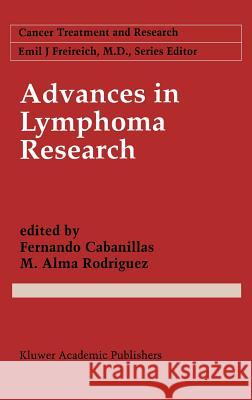 Cancer Treatment and Research
Emil J Freireich, M.D., Series Editor

Advances in Lymphoma Research

edited by
Fernando Cabanillas
M. Alma Rodriguez

Kluwer Academic Publishers

Kraina Książek